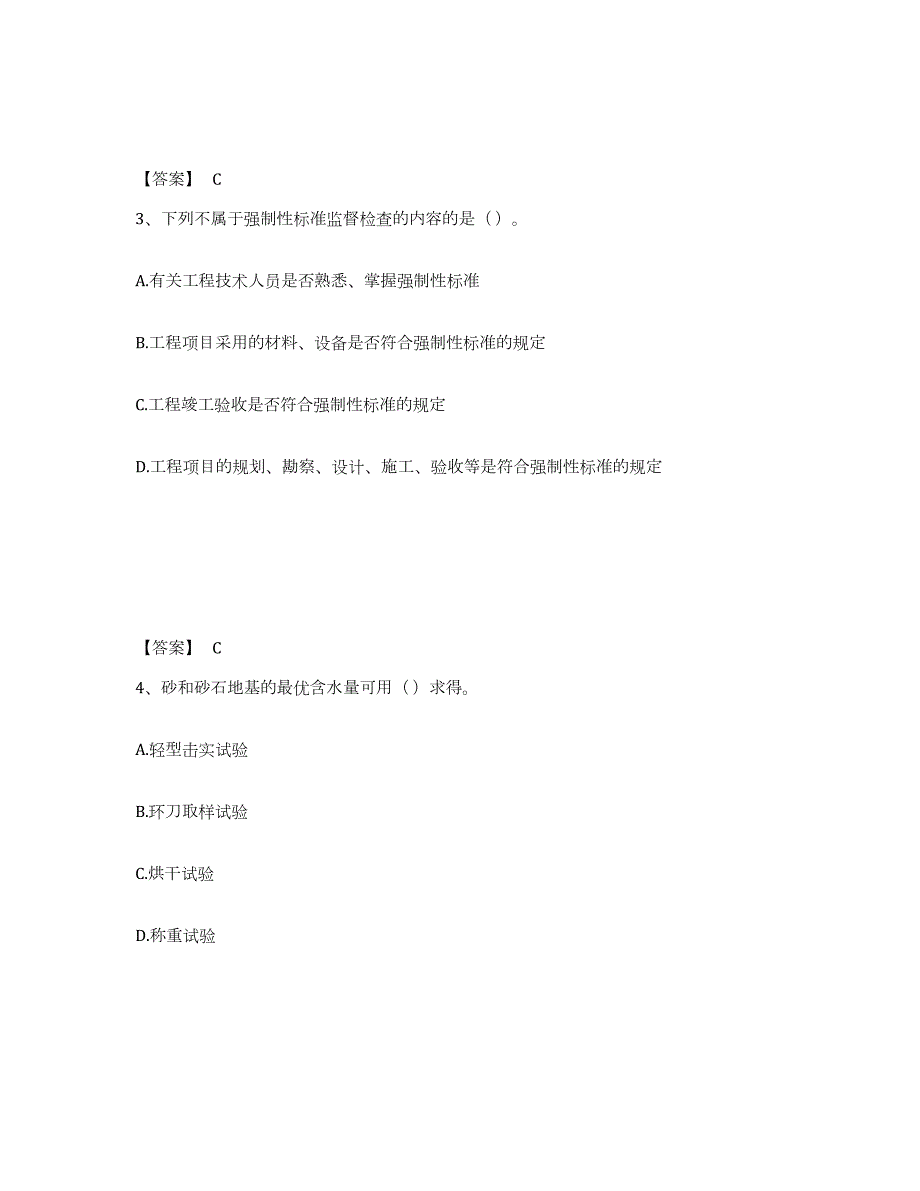 【答案】 C

3、下列不属于强制性标准监督检查的内容的是（）。

A.有关工程技术人员是否熟悉、掌握强制性标准

B.工程项目采用的材料、设备是否符合强制性标准的规定

C.工程竣工验收是否符合强制性标准的规定

D.工程项目的规划、勘察、设计、施工、验收等是符合强制性标准的规定

【答案】 C

4、砂和砂石地基的最优含水量可用（）求得。

A.轻型击实试验

B.环刀取样试验

C.烘干试验

D.称重试验